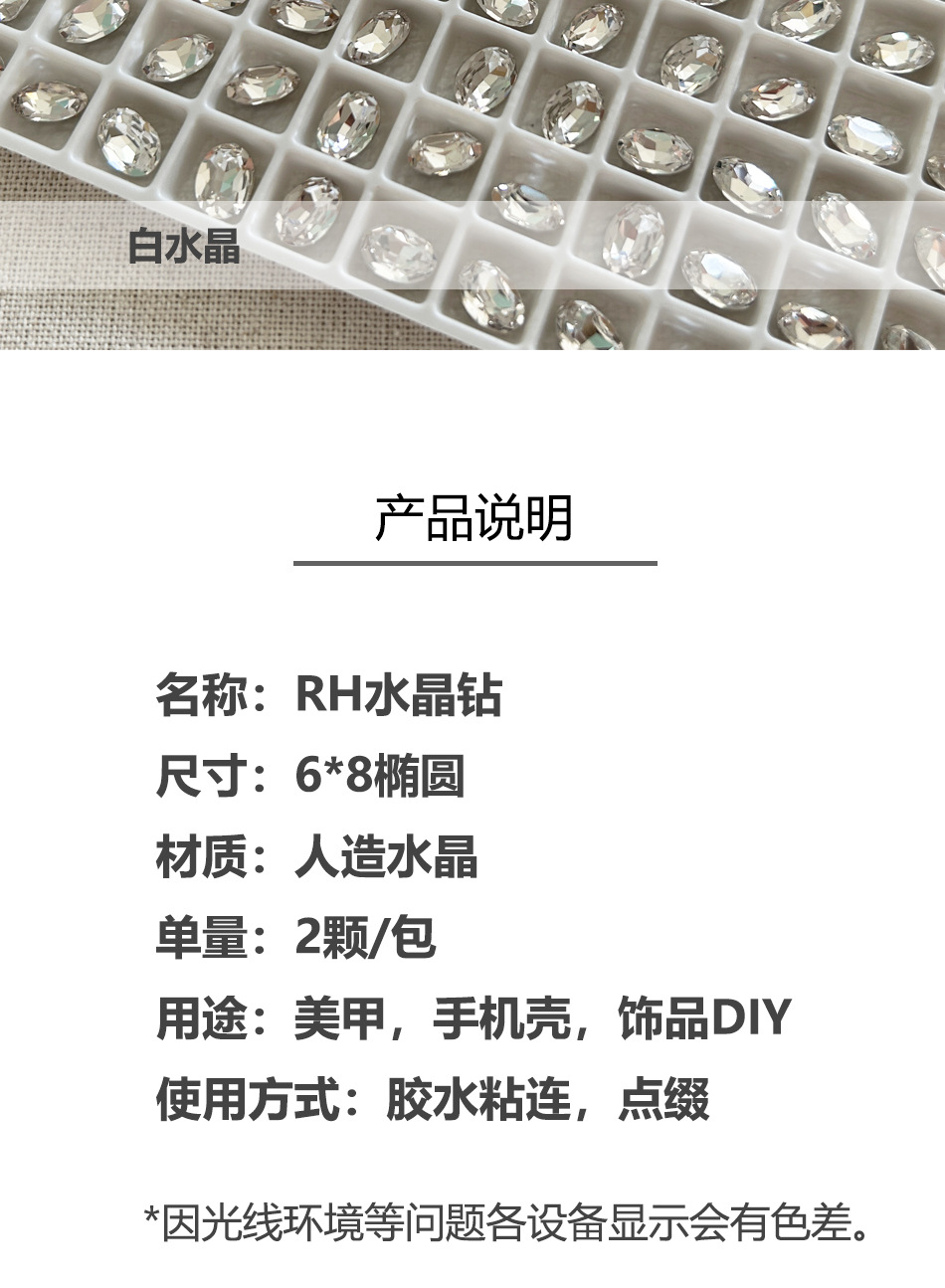 白水晶

产品说明

名称：RH水晶钻
尺寸：6*8椭圆
材质：人造水晶
单量：2颗/包
用途：美甲，手机壳，饰品DIY
使用方式：胶水粘连，点缀

*因光线环境等问题各设备显示会有色差。